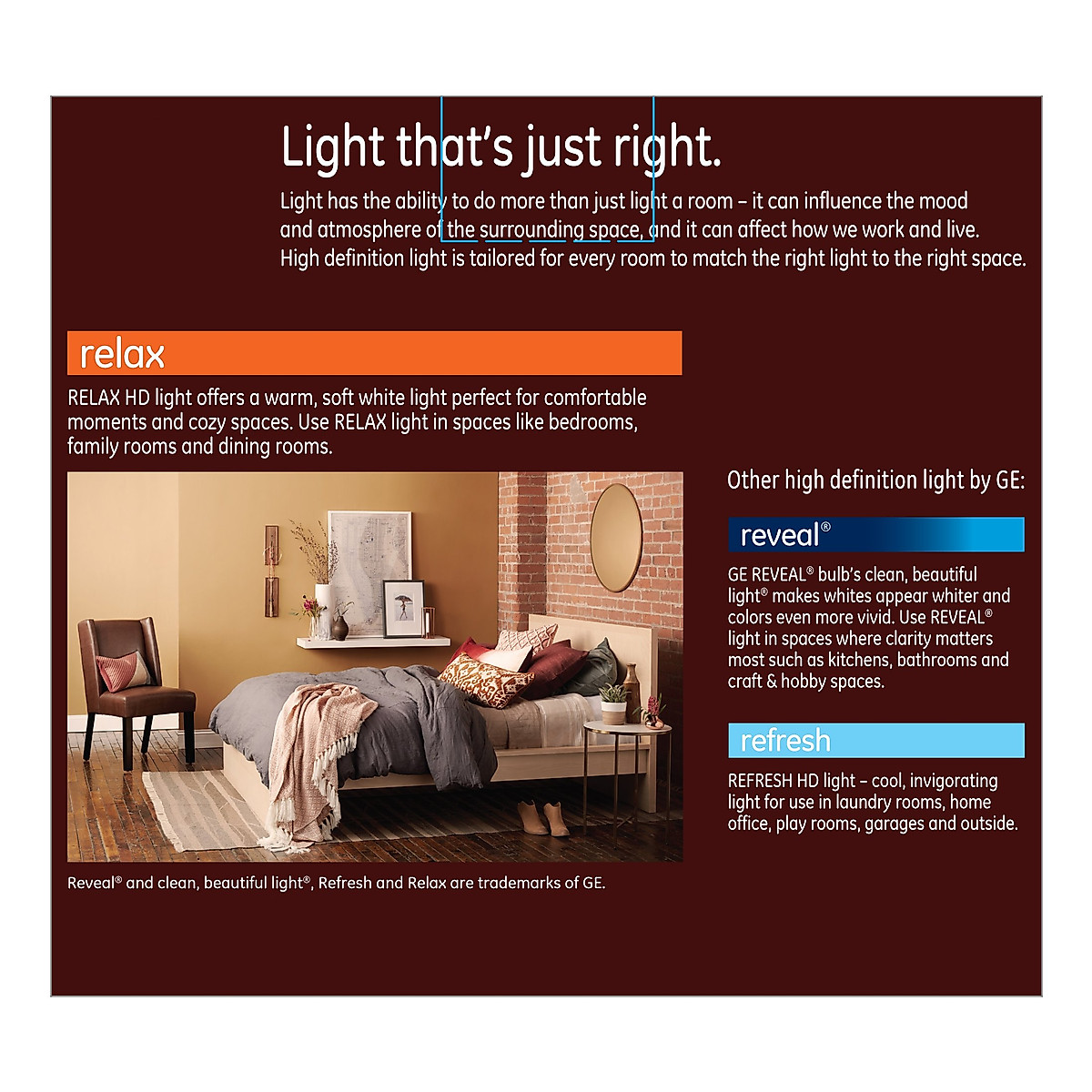 Light that's just right.

Light has the ability to do more than just light a room – it can influence the mood and atmosphere of the surrounding space, and it can affect how we work and live. High definition light is tailored for every room to match the right light to the right space.

relax

RELAX HD light offers a warm, soft white light perfect for comfortable moments and cozy spaces. Use RELAX light in spaces like bedrooms, family rooms and dining rooms.

Reveal® and clean, beautiful light®, Refresh and Relax are trademarks of GE.

Other high definition light by GE:

reveal®

GE REVEAL® bulb's clean, beautiful light® makes whites appear whiter and colors even more vivid. Use REVEAL® light in spaces where clarity matters most such as kitchens, bathrooms and craft & hobby spaces.

refresh

REFRESH HD light – cool, invigorating light for use in laundry rooms, home office, play rooms, garages and outside.